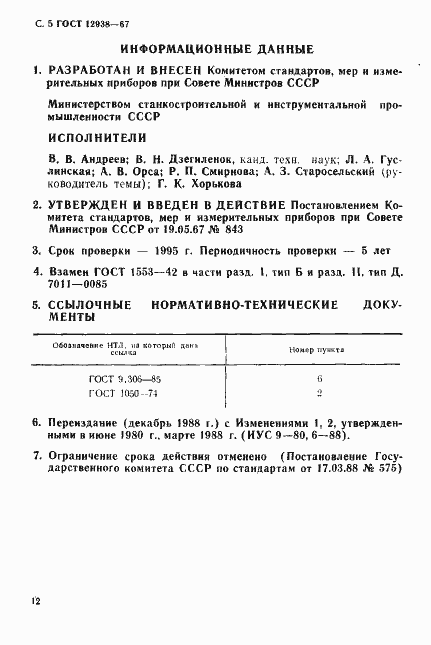 С. 5 ГОСТ 12938—67

ИНФОРМАЦИОННЫЕ ДАННЫЕ

1. РАЗРАБОТАН И ВНЕСЕН Комитетом стандартов, мер и измерительных приборов при Совете Министров СССР

Министерством станкостроительной и инструментальной промышленности СССР

ИСПОЛНИТЕЛИ

В. В. Андреев; В. Н. Дзегиленок, канд. техн. наук; Л. А. Гуслинская; А. В. Орса; Р. П. Смирнова; А. З. Старосельский (руководитель темы); Г. К. Хорькова

2. УТВЕРЖДЕН И ВВЕДЕН В ДЕЙСТВИЕ Постановлением Комитета стандартов, мер и измерительных приборов при Совете Министров СССР от 19.05.67 № 843

3. Срок проверки — 1995 г. Периодичность проверки — 5 лет

4. Взамен ГОСТ 1553—42 в части разд. I, тип Б и разд. II, тип Д. 7011—0085

5. ССЫЛОЧНЫЕ НОРМАТИВНО-ТЕХНИЧЕСКИЕ ДОКУМЕНТЫ

| Обозначение НТД, на который дана ссылка | Номер пункта |
|---|---|
| ГОСТ 9.306—85 | 6 |
| ГОСТ 1050—74 | 2 |

6. Переиздание (декабрь 1988 г.) с Изменениями 1, 2, утвержденными в июне 1980 г., марте 1988 г. (ИУС 9—80, 6—88).

7. Ограничение срока действия отменено (Постановление Государственного комитета СССР по стандартам от 17.03.88 № 575)

12